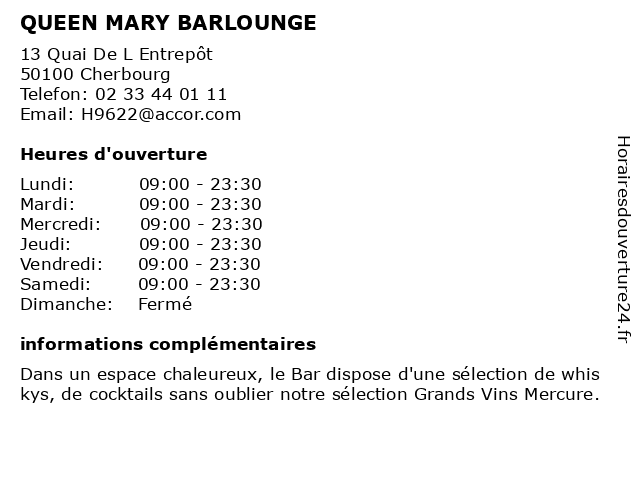 QUEEN MARY BARLOUNGE

13 Quai De L Entrepôt
50100 Cherbourg
Telefon: 02 33 44 01 11
Email: H9622@accor.com

Heures d'ouverture

Lundi: 09:00 - 23:30
Mardi: 09:00 - 23:30
Mercredi: 09:00 - 23:30
Jeudi: 09:00 - 23:30
Vendredi: 09:00 - 23:30
Samedi: 09:00 - 23:30
Dimanche: Fermé

informations complémentaires

Dans un espace chaleureux, le Bar dispose d'une sélection de whis kys, de cocktails sans oublier notre sélection Grands Vins Mercure.

Horairesdouverture24.fr